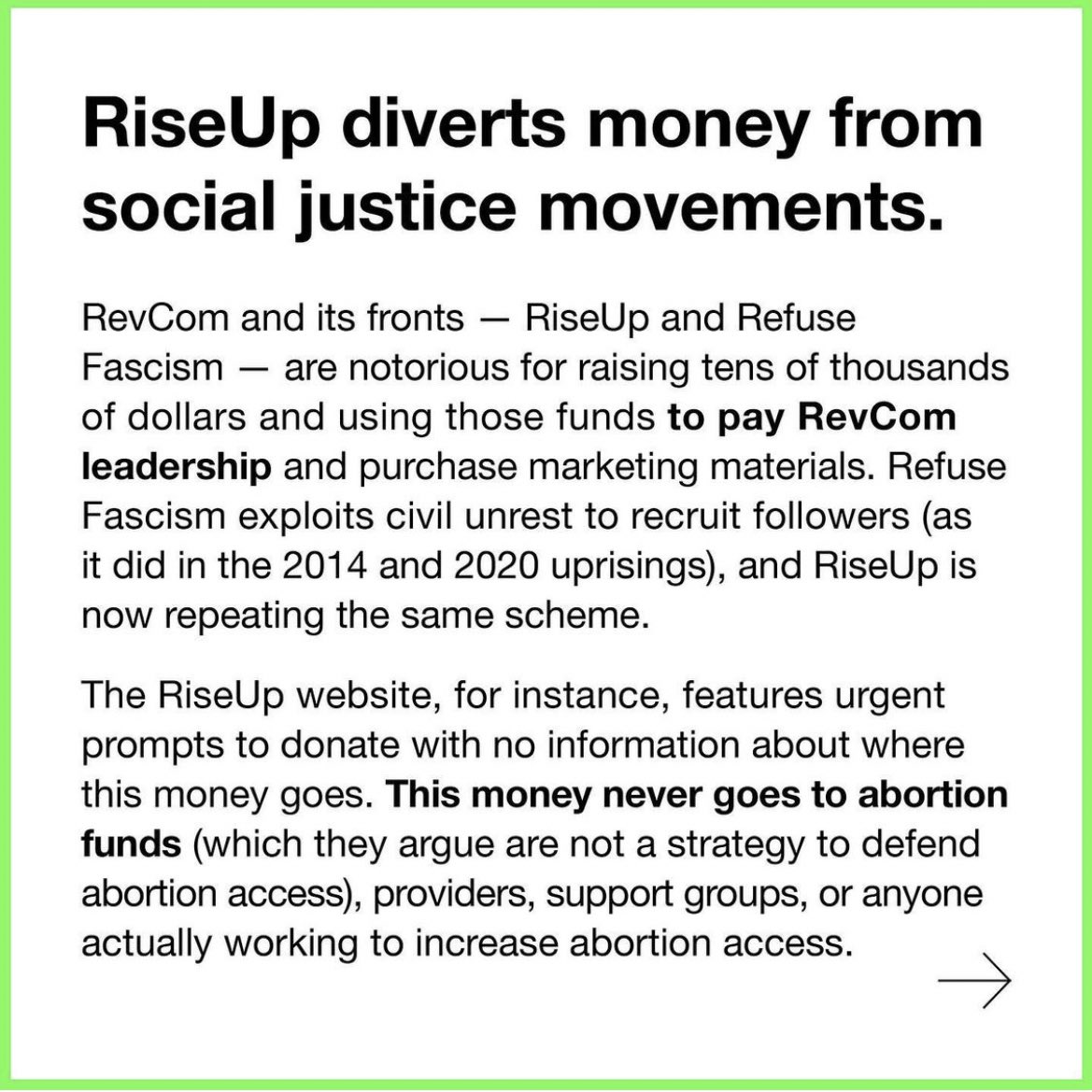 RiseUp diverts money from social justice movements.

RevCom and its fronts — RiseUp and Refuse Fascism — are notorious for raising tens of thousands of dollars and using those funds to pay RevCom leadership and purchase marketing materials. Refuse Fascism exploits civil unrest to recruit followers (as it did in the 2014 and 2020 uprisings), and RiseUp is now repeating the same scheme.

The RiseUp website, for instance, features urgent prompts to donate with no information about where this money goes. This money never goes to abortion funds (which they argue are not a strategy to defend abortion access), providers, support groups, or anyone actually working to increase abortion access.

→